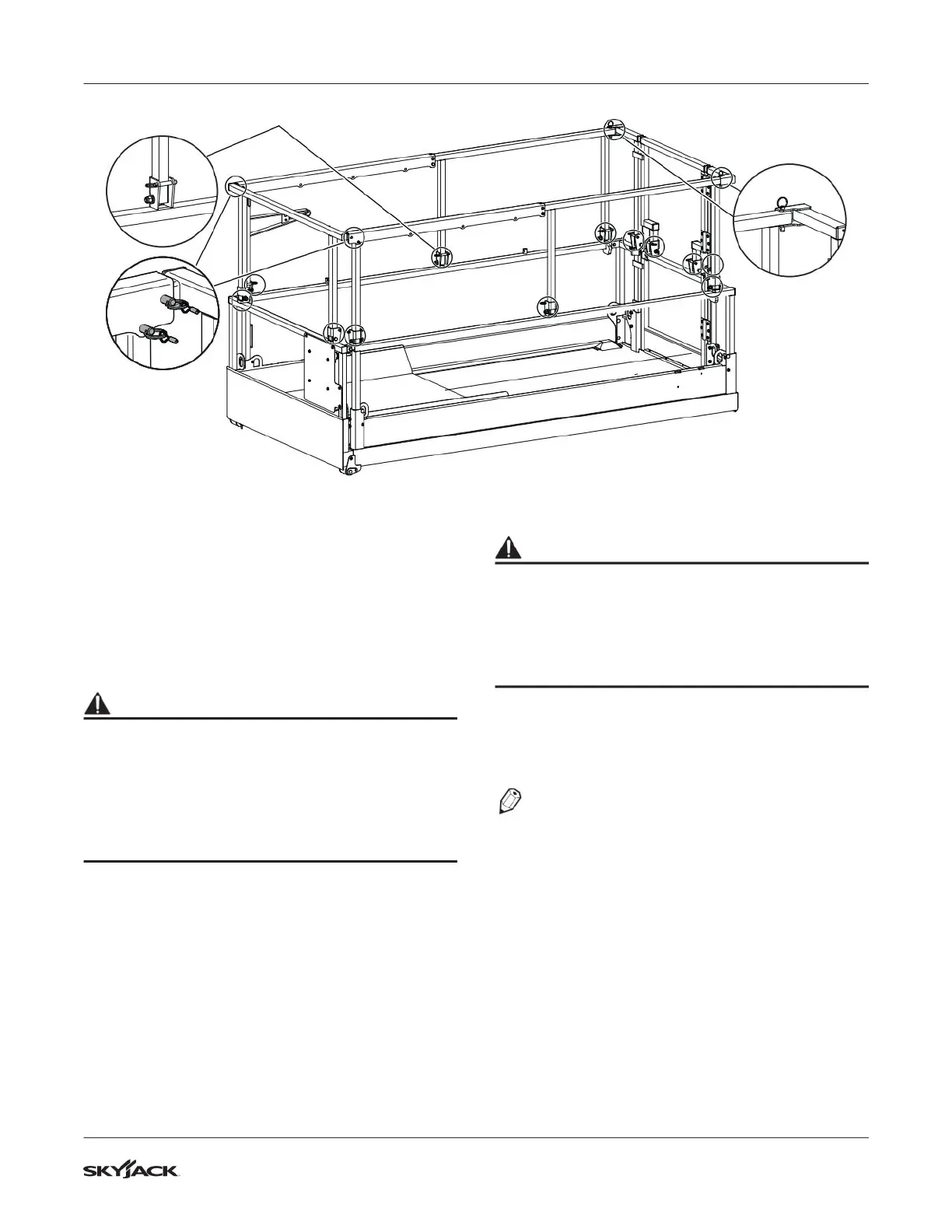 SKYJACK